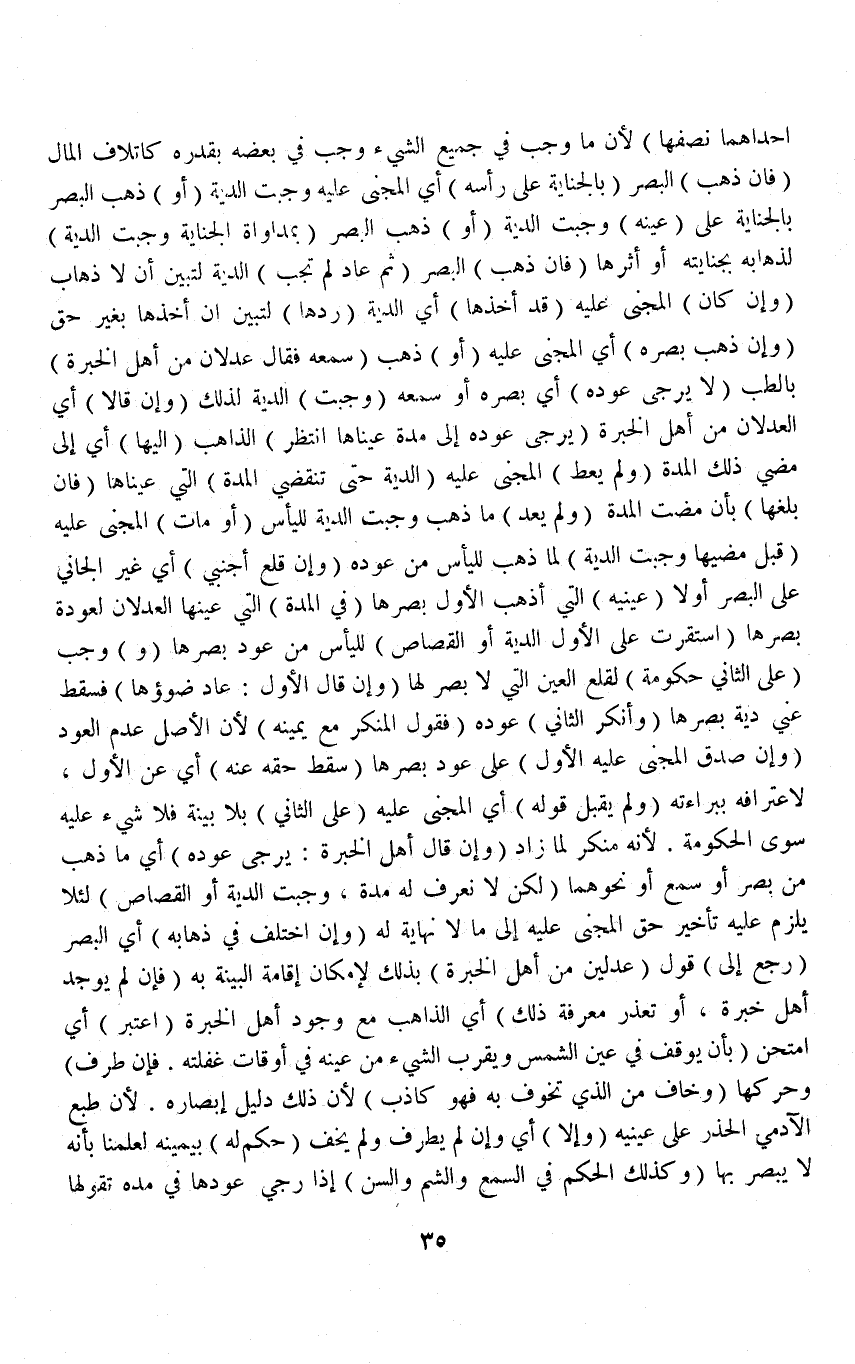 احداهما نصفها ) لأن ما وجب في جميع الشيء وجب في بعضه بقدره كاتلاف المال ( فان ذهب ) البصر ( بالجناية على رأسه ) أي المجنى عليه وجبت الدية ( أو ) ذهب البصر بالجناية على ( عينه ) وجبت الدية ( أو ) ذهب البصر ( بمداواة الجناية وجبت الدية ) لذهابه بجنايته أو أثرها ( فان ذهب ) البصر ( ثم عاد لم تجب ) الدية لتبين أن لا ذهاب ( وإن كان ) المجنى عليه ( قد أخذها ) أي الدية ( ردها ) لتبين ان أخذها بغير حق ( وإن ذهب بصره ) أي المجنى عليه ( أو ) ذهب ( سمعه فقال عدلان من أهل الخبرة ) بالطب ( لا يرجى عوده ) أي بصره أو سمعه ( وجبت ) الدية لذلك ( وإن قالا ) أي العدلان من أهل الخبرة ( يرجى عوده إلى مدة عيناها انتظر ) الذاهب ( اليها ) أي إلى مضي ذلك المدة ( ولم يعط ) المجنى عليه ( الدية حتى تنقضي المدة ) التي عيناها ( فان بلغها ) بأن مضت المدة ( ولم يعد ) ما ذهب وجبت الدية لليأس ( أو مات ) المجنى عليه ( قبل مضيها وجبت الدية ) لما ذهب لليأس من عوده ( وإن قلع أجنبي ) أي غير الجاني على البصر أولا ( عينيه ) التي أذهب الأول بصرها ( في المدة ) التي عينها العدلان لعودة بصرها ( استقرت على الأول الدية أو القصاص ) لليأس من عود بصرها ( و ) وجب ( على الثاني حكومة ) لقلع العين التي لا بصر لها ( وإن قال الأول : عاد ضوؤها ) فسقط عني دية بصرها ( وأنكر الثاني ) عوده ( فقول المنكر مع يمينه ) لأن الأصل عدم العود ( وإن صدق المجنى عليه الأول ) على عود بصرها ( سقط حقه عنه ) أي عن الأول ، لاعترافه ببراءته ( ولم يقبل قوله ) أي المجنى عليه ( على الثاني ) بلا بينة فلا شيء عليه سوى الحكومة . لأنه منكر لما زاد ( وإن قال أهل الخبرة : يرجى عوده ) أي ما ذهب من بصر أو سمع أو نحوهما ( لكن لا نعرف له مدة ، وجبت الدية أو القصاص ) لئلا يلزم عليه تأخير حق المجنى عليه إلى ما لا نهاية له ( وإن اختلف في ذهابه ) أي البصر ( رجع إلى ) قول ( عدلين من أهل الخبرة ) بذلك لإمكان إقامة البينة به ( فإن لم يوجد أهل خبرة ، أو تعذر معرفة ذلك ) أي الذاهب مع وجود أهل الخبرة ( اعتبر ) أي امتحن ( بأن يوقف في عين الشمس ويقرب الشيء من عينه في أوقات غفلته . فإن طرف ) وحركها ( وخاف من الذي تخوف به فهو كاذب ) لأن ذلك دليل إبصاره . لأن طبع الآدمي الحذر على عينيه ( وإلا ) أي وإن لم يطرف ولم يخف ( حكم له ) بيمينه لعلمنا بأنه لا يبصر بها ( وكذلك الحكم في السمع والشم والسن ) إذا رجي عودها في مده تقولها

٣٥